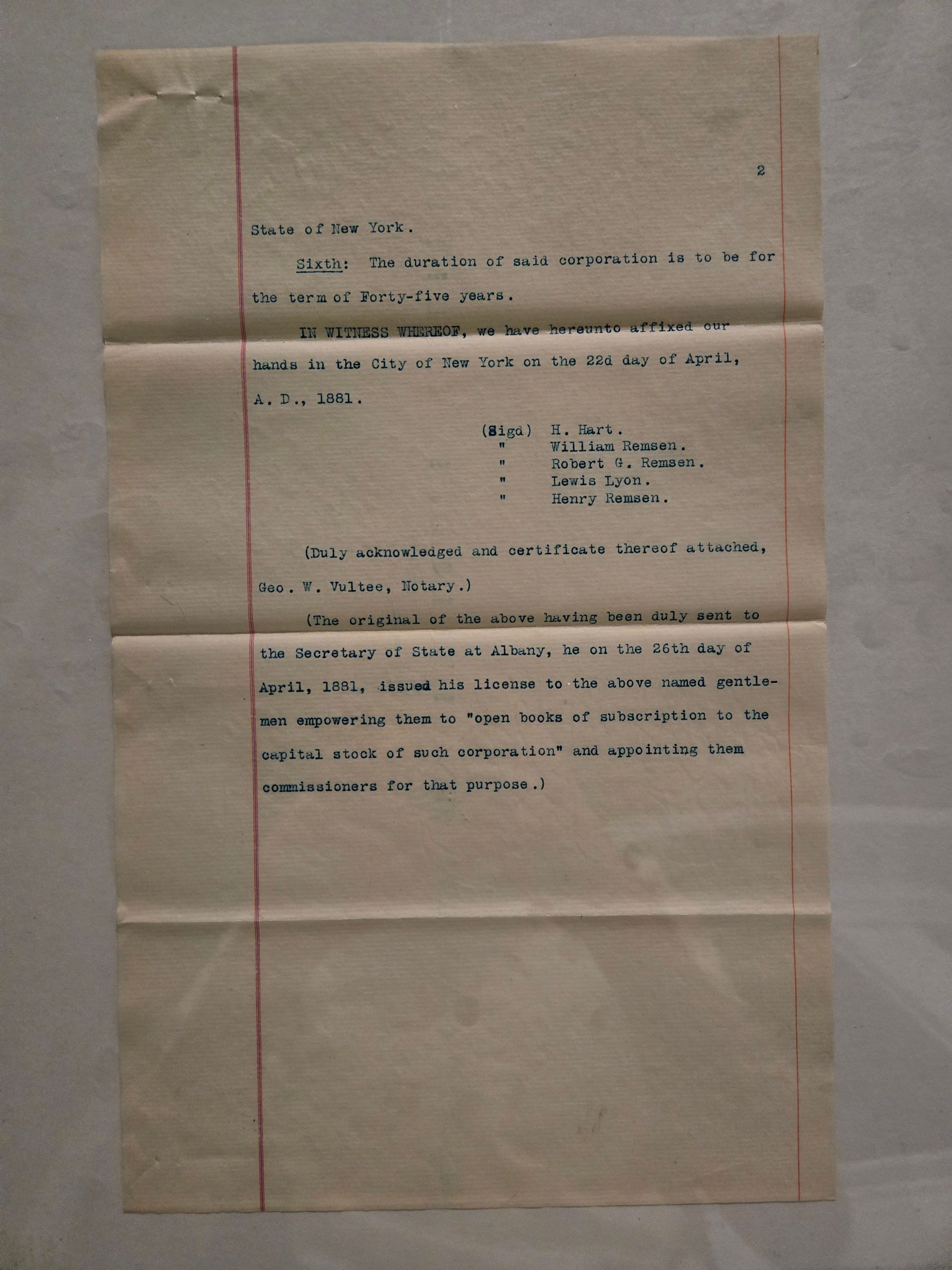 2

State of New York.

Sixth: The duration of said corporation is to be for the term of Forty-five years.

IN WITNESS WHEREOF, we have hereunto affixed our hands in the City of New York on the 22d day of April, A. D., 1881.

(Sigd) H. Hart.
" William Remsen.
" Robert G. Remsen.
" Lewis Lyon.
" Henry Remsen.

(Duly acknowledged and certificate thereof attached, Geo. W. Vultee, Notary.)

(The original of the above having been duly sent to the Secretary of State at Albany, he on the 26th day of April, 1881, issued his license to the above named gentlemen empowering them to "open books of subscription to the capital stock of such corporation" and appointing them commissioners for that purpose.)